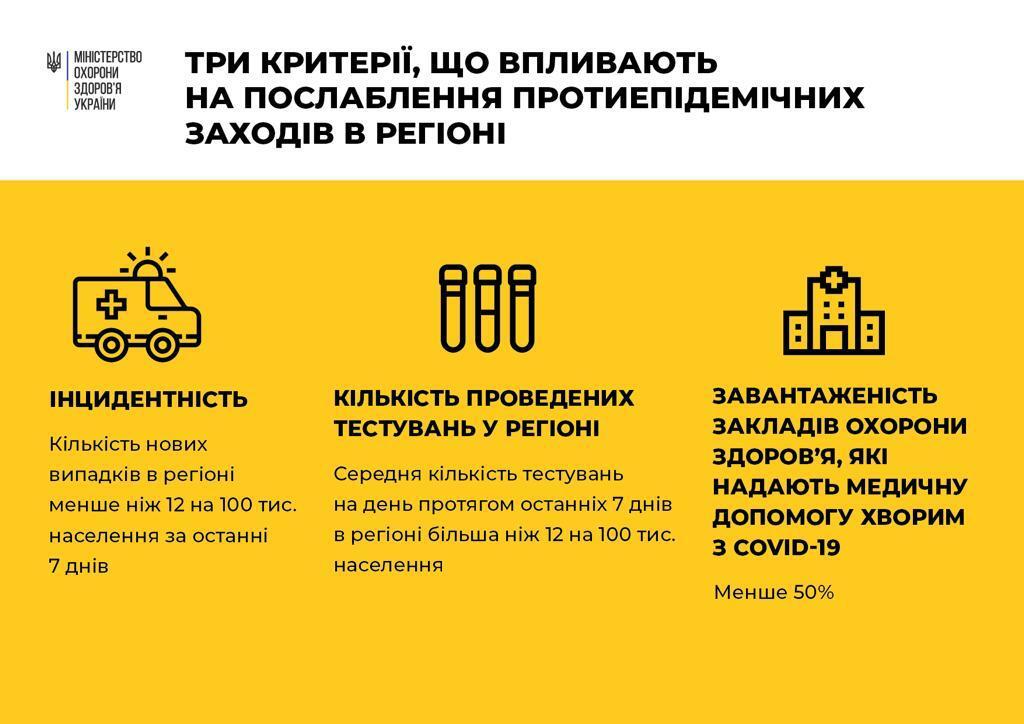 МІНІСТЕРСТВО ОХОРОНИ ЗДОРОВ'Я УКРАЇНИ

ТРИ КРИТЕРІЇ, ЩО ВПЛИВАЮТЬ НА ПОСЛАБЛЕННЯ ПРОТИЕПІДЕМІЧНИХ ЗАХОДІВ В РЕГІОНІ

ІНЦИДЕНТНІСТЬ

Кількість нових випадків в регіоні менше ніж 12 на 100 тис. населення за останні 7 днів

КІЛЬКІСТЬ ПРОВЕДЕНИХ ТЕСТУВАНЬ У РЕГІОНІ

Середня кількість тестувань на день протягом останніх 7 днів в регіоні більша ніж 12 на 100 тис. населення

ЗАВАНТАЖЕНІСТЬ ЗАКЛАДІВ ОХОРОНИ ЗДОРОВ'Я, ЯКІ НАДАЮТЬ МЕДИЧНУ ДОПОМОГУ ХВОРИМ З COVID-19

Менше 50%